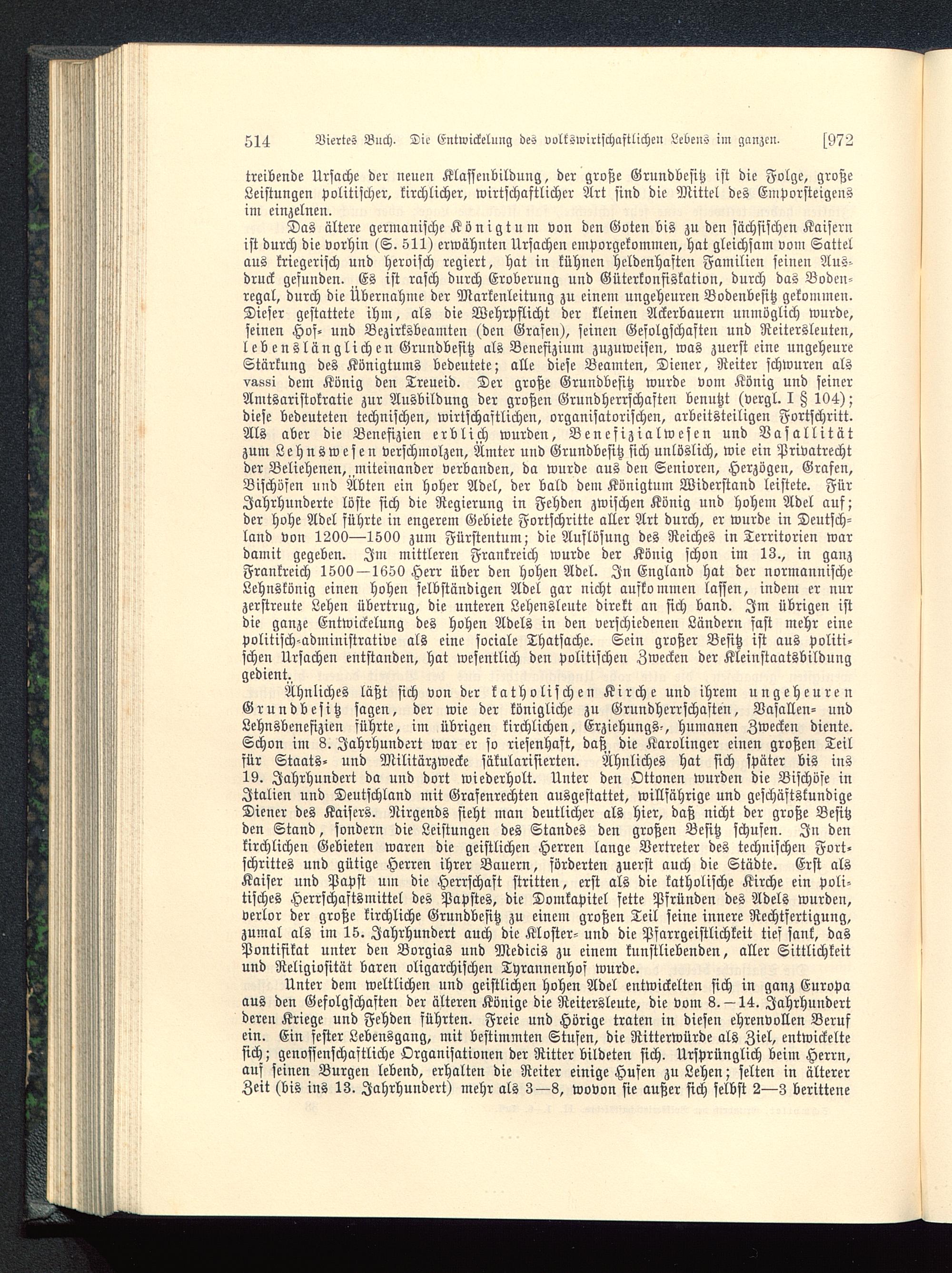 514 Viertes Buch. Die Entwickelung des volkswirtschaftlichen Lebens im ganzen. [972

treibende Ursache der neuen Klassenbildung, der große Grundbesitz ist die Folge, große Leistungen politischer, kirchlicher, wirtschaftlicher Art sind die Mittel des Emporsteigens im einzelnen.

Das ältere germanische Königtum von den Goten bis zu den sächsischen Kaisern ist durch die vorhin (S. 511) erwähnten Ursachen emporgekommen, hat gleichsam vom Sattel aus kriegerisch und heroisch regiert, hat in kühnen heldenhaften Familien seinen Ausdruck gefunden. Es ist rasch durch Eroberung und Güterkonfiskation, durch das Bodenregal, durch die Übernahme der Markenleitung zu einem ungeheuren Bodenbesitz gekommen. Dieser gestattete ihm, als die Wehrpflicht der kleinen Ackerbauern unmöglich wurde, seinen Hof- und Bezirksbeamten (den Grafen), seinen Gefolgschaften und Reitersleuten, lebenslänglichen Grundbesitz als Benefizium zuzuweisen, was zuerst eine ungeheure Stärkung des Königtums bedeutete; alle diese Beamten, Diener, Reiter schwuren als vassi dem König den Treueid. Der große Grundbesitz wurde vom König und seiner Amtsaristokratie zur Ausbildung der großen Grundherrschaften benutzt (vergl. I § 104); diese bedeuteten technischen, wirtschaftlichen, organisatorischen, arbeitsteiligen Fortschritt. Als aber die Benefizien erblich wurden, Benefizialwesen und Vasallität zum Lehnswesen verschmolzen, Ämter und Grundbesitz sich unlöslich, wie ein Privatrecht der Beliehenen, miteinander verbanden, da wurde aus den Senioren, Herzögen, Grafen, Bischöfen und Äbten ein hoher Adel, der bald dem Königtum Widerstand leistete. Für Jahrhunderte löste sich die Regierung in Fehden zwischen König und hohem Adel auf; der hohe Adel führte in engerem Gebiete Fortschritte aller Art durch, er wurde in Deutschland von 1200—1500 zum Fürstentum; die Auflösung des Reiches in Territorien war damit gegeben. Im mittleren Frankreich wurde der König schon im 13., in ganz Frankreich 1500—1650 Herr über den hohen Adel. In England hat der normannische Lehnskönig einen hohen selbständigen Adel gar nicht aufkommen lassen, indem er nur zerstreute Lehen übertrug, die unteren Lehensleute direkt an sich band. Im übrigen ist die ganze Entwickelung des hohen Adels in den verschiedenen Ländern fast mehr eine politisch-administrative als eine sociale Thatsache. Sein großer Besitz ist aus politischen Ursachen entstanden, hat wesentlich den politischen Zwecken der Kleinstaatsbildung gedient.

Ähnliches läßt sich von der katholischen Kirche und ihrem ungeheuren Grundbesitz sagen, der wie der königliche zu Grundherrschaften, Vasallen- und Lehnsbenefizien führte, im übrigen kirchlichen, Erziehungs-, humanen Zwecken diente. Schon im 8. Jahrhundert war er so riesenhaft, daß die Karolinger einen großen Teil für Staats- und Militärzwecke säkularisierten. Ähnliches hat sich später bis ins 19. Jahrhundert da und dort wiederholt. Unter den Ottonen wurden die Bischöfe in Italien und Deutschland mit Grafenrechten ausgestattet, willfährige und geschäftskundige Diener des Kaisers. Nirgends sieht man deutlicher als hier, daß nicht der große Besitz den Stand, sondern die Leistungen des Standes den großen Besitz schufen. In den kirchlichen Gebieten waren die geistlichen Herren lange Vertreter des technischen Fortschrittes und gütige Herren ihrer Bauern, förderten zuerst auch die Städte. Erst als Kaiser und Papst um die Herrschaft stritten, erst als die katholische Kirche ein politisches Herrschaftsmittel des Papstes, die Domkapitel fette Pfründen des Adels wurden, verlor der große kirchliche Grundbesitz zu einem großen Teil seine innere Rechtfertigung, zumal als im 15. Jahrhundert auch die Kloster- und die Pfarrgeistlichkeit tief sank, das Pontifikat unter den Borgias und Medicis zu einem kunstliebenden, aller Sittlichkeit und Religiosität baren oligarchischen Tyrannenhof wurde.

Unter dem weltlichen und geistlichen hohen Adel entwickelten sich in ganz Europa aus den Gefolgschaften der älteren Könige die Reitersleute, die vom 8.—14. Jahrhundert deren Kriege und Fehden führten. Freie und Hörige traten in diesen ehrenvollen Beruf ein. Ein fester Lebensgang, mit bestimmten Stufen, die Ritterwürde als Ziel, entwickelte sich; genossenschaftliche Organisationen der Ritter bildeten sich. Ursprünglich beim Herrn, auf seinen Burgen lebend, erhalten die Reiter einige Hufen zu Lehen; selten in älterer Zeit (bis ins 13. Jahrhundert) mehr als 3—8, wovon sie außer sich selbst 2—3 berittene